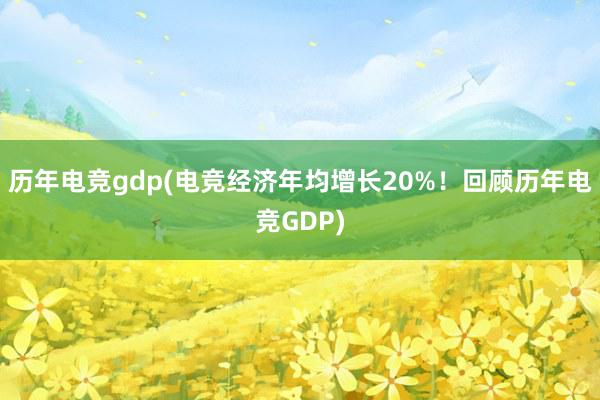 历年电竞gdp(电竞经济年均增长20%！回顾历年电竞GDP)